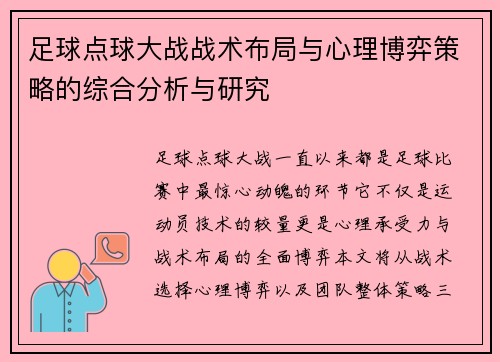 足球点球大战战术布局与心理博弈策略的综合分析与研究

足球点球大战一直以来都是足球比赛中最惊心动魄的环节它不仅是运动员技术的较量更是心理承受力与战术布局的全面博弈本文将从战术选择心理博弈以及团队整体策略三